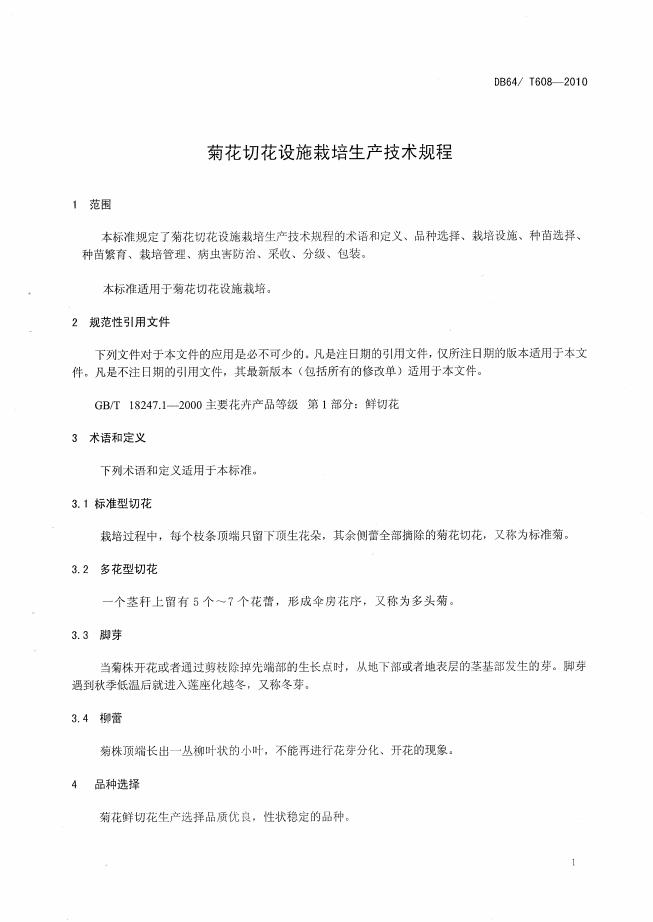 DB64/ T608—2010

菊花切花设施栽培生产技术规程

1 范围

本标准规定了菊花切花设施栽培生产技术规程的术语和定义、品种选择、栽培设施、种苗选择、种苗繁育、栽培管理、病虫害防治、采收、分级、包装。

本标准适用于菊花切花设施栽培。

2 规范性引用文件

下列文件对于本文件的应用是必不可少的。凡是注日期的引用文件，仅所注日期的版本适用于本文件。凡是不注日期的引用文件，其最新版本（包括所有的修改单）适用于本文件。

GB/T 18247.1—2000 主要花卉产品等级 第1部分：鲜切花

3 术语和定义

下列术语和定义适用于本标准。

3.1 标准型切花

栽培过程中，每个枝条顶端只留下顶生花朵，其余侧蕾全部摘除的菊花切花，又称为标准菊。

3.2 多花型切花

一个茎秆上留有5个～7个花蕾，形成伞房花序，又称为多头菊。

3.3 脚芽

当菊株开花或者通过剪枝除掉先端部的生长点时，从地下部或者地表层的茎基部发生的芽。脚芽遇到秋季低温后就进入莲座化越冬，又称冬芽。

3.4 柳蕾

菊株顶端长出一丛柳叶状的小叶，不能再进行花芽分化、开花的现象。

4 品种选择

菊花鲜切花生产选择品质优良，性状稳定的品种。

1